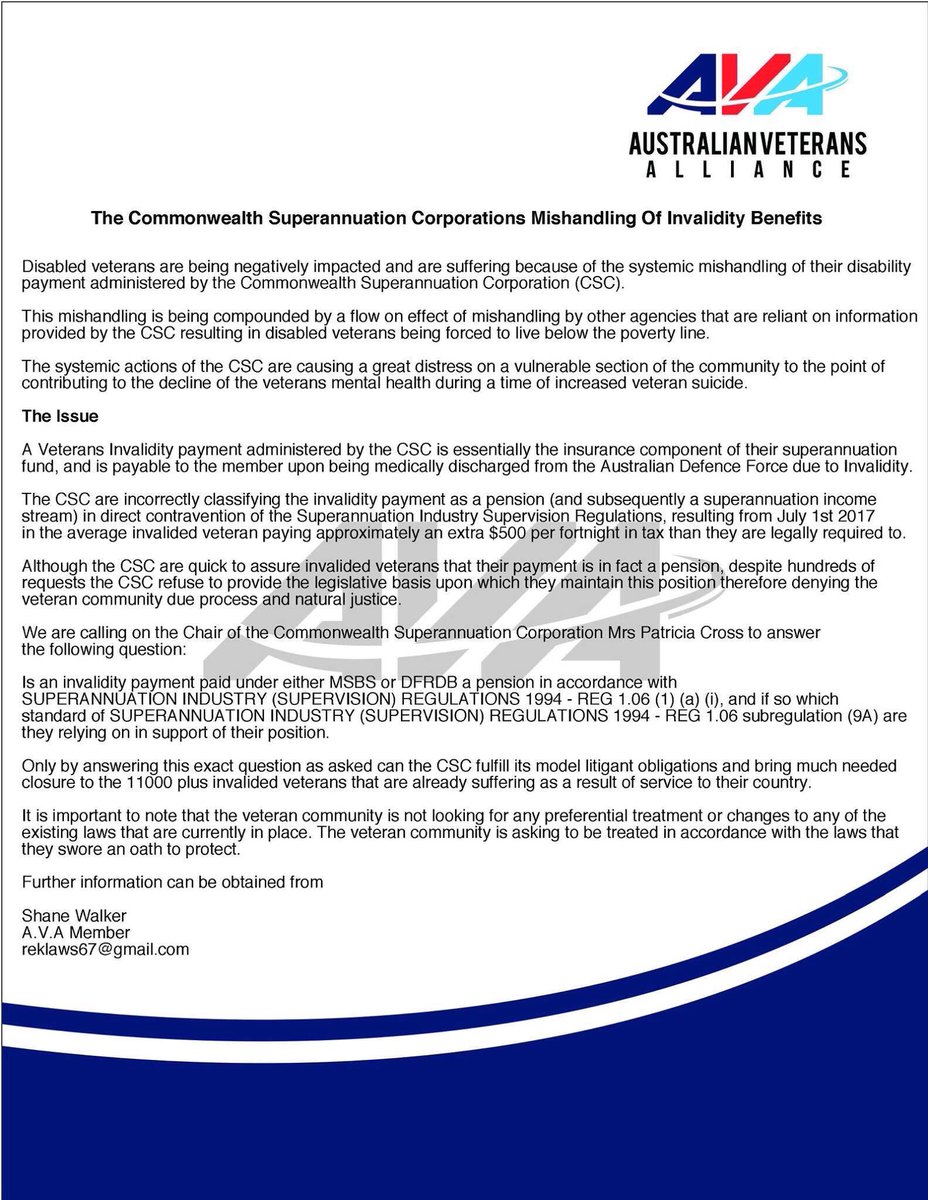 AVA
AUSTRALIAN VETERANS
ALLIANCE

The Commonwealth Superannuation Corporations Mishandling Of Invalidity Benefits

Disabled veterans are being negatively impacted and are suffering because of the systemic mishandling of their disability payment administered by the Commonwealth Superannuation Corporation (CSC).

This mishandling is being compounded by a flow on effect of mishandling by other agencies that are reliant on information provided by the CSC resulting in disabled veterans being forced to live below the poverty line.

The systemic actions of the CSC are causing a great distress on a vulnerable section of the community to the point of contributing to the decline of the veterans mental health during a time of increased veteran suicide.

The Issue

A Veterans Invalidity payment administered by the CSC is essentially the insurance component of their superannuation fund, and is payable to the member upon being medically discharged from the Australian Defence Force due to Invalidity.

The CSC are incorrectly classifying the invalidity payment as a pension (and subsequently a superannuation income stream) in direct contravention of the Superannuation Industry Supervision Regulations, resulting from July 1st 2017 in the average invalided veteran paying approximately an extra $500 per fortnight in tax than they are legally required to.

Although the CSC are quick to assure invalided veterans that their payment is in fact a pension, despite hundreds of requests the CSC refuse to provide the legislative basis upon which they maintain this position therefore denying the veteran community due process and natural justice.

We are calling on the Chair of the Commonwealth Superannuation Corporation Mrs Patricia Cross to answer the following question:

Is an invalidity payment paid under either MSBS or DFRDB a pension in accordance with SUPERANNUATION INDUSTRY (SUPERVISION) REGULATIONS 1994 - REG 1.06 (1) (a) (i), and if so which standard of SUPERANNUATION INDUSTRY (SUPERVISION) REGULATIONS 1994 - REG 1.06 subregulation (9A) are they relying on in support of their position.

Only by answering this exact question as asked can the CSC fulfill its model litigant obligations and bring much needed closure to the 11000 plus invalided veterans that are already suffering as a result of service to their country.

It is important to note that the veteran community is not looking for any preferential treatment or changes to any of the existing laws that are currently in place. The veteran community is asking to be treated in accordance with the laws that they swore an oath to protect.

Further information can be obtained from

Shane Walker
A.V.A Member
reklaws67@gmail.com

AVA